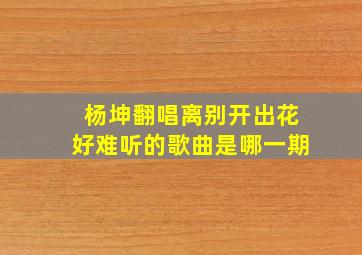 杨坤翻唱离别开出花
好难听的歌曲是哪一期